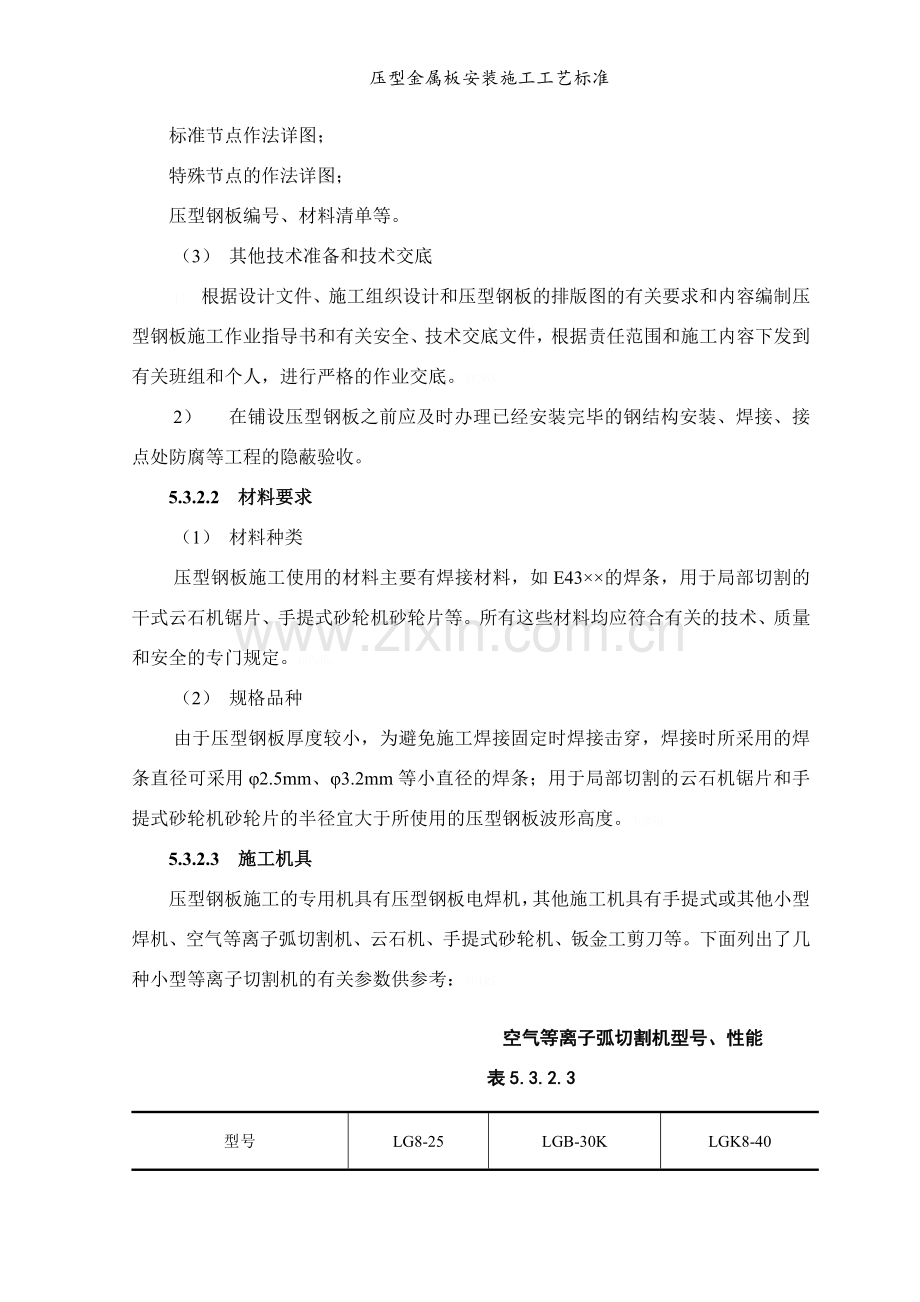 压型金属板安装施工工艺标准

标准节点作法详图；

特殊节点的作法详图；

压型钢板编号、材料清单等。

（3） 其他技术准备和技术交底

根据设计文件、施工组织设计和压型钢板的排版图的有关要求和内容编制压型钢板施工作业指导书和有关安全、技术交底文件，根据责任范围和施工内容下发到有关班组和个人，进行严格的作业交底。

2） 在铺设压型钢板之前应及时办理已经安装完毕的钢结构安装、焊接、接点处防腐等工程的隐蔽验收。

5.3.2.2 材料要求

（1） 材料种类

压型钢板施工使用的材料主要有焊接材料，如E43××的焊条，用于局部切割的干式云石机锯片、手提式砂轮机砂轮片等。所有这些材料均应符合有关的技术、质量和安全的专门规定。

（2） 规格品种

由于压型钢板厚度较小，为避免施工焊接固定时焊接击穿，焊接时所采用的焊条直径可采用φ2.5mm、φ3.2mm等小直径的焊条；用于局部切割的云石机锯片和手提式砂轮机砂轮片的半径宜大于所使用的压型钢板波形高度。

5.3.2.3 施工机具

压型钢板施工的专用机具有压型钢板电焊机，其他施工机具有手提式或其他小型焊机、空气等离子弧切割机、云石机、手提式砂轮机、钣金工剪刀等。下面列出了几种小型等离子切割机的有关参数供参考：

空气等离子弧切割机型号、性能

表5.3.2.3

| 型号 | LG8-25 | LGB-30K | LGK8-40 |
|---|---|---|---|

www.zixin.com.cn